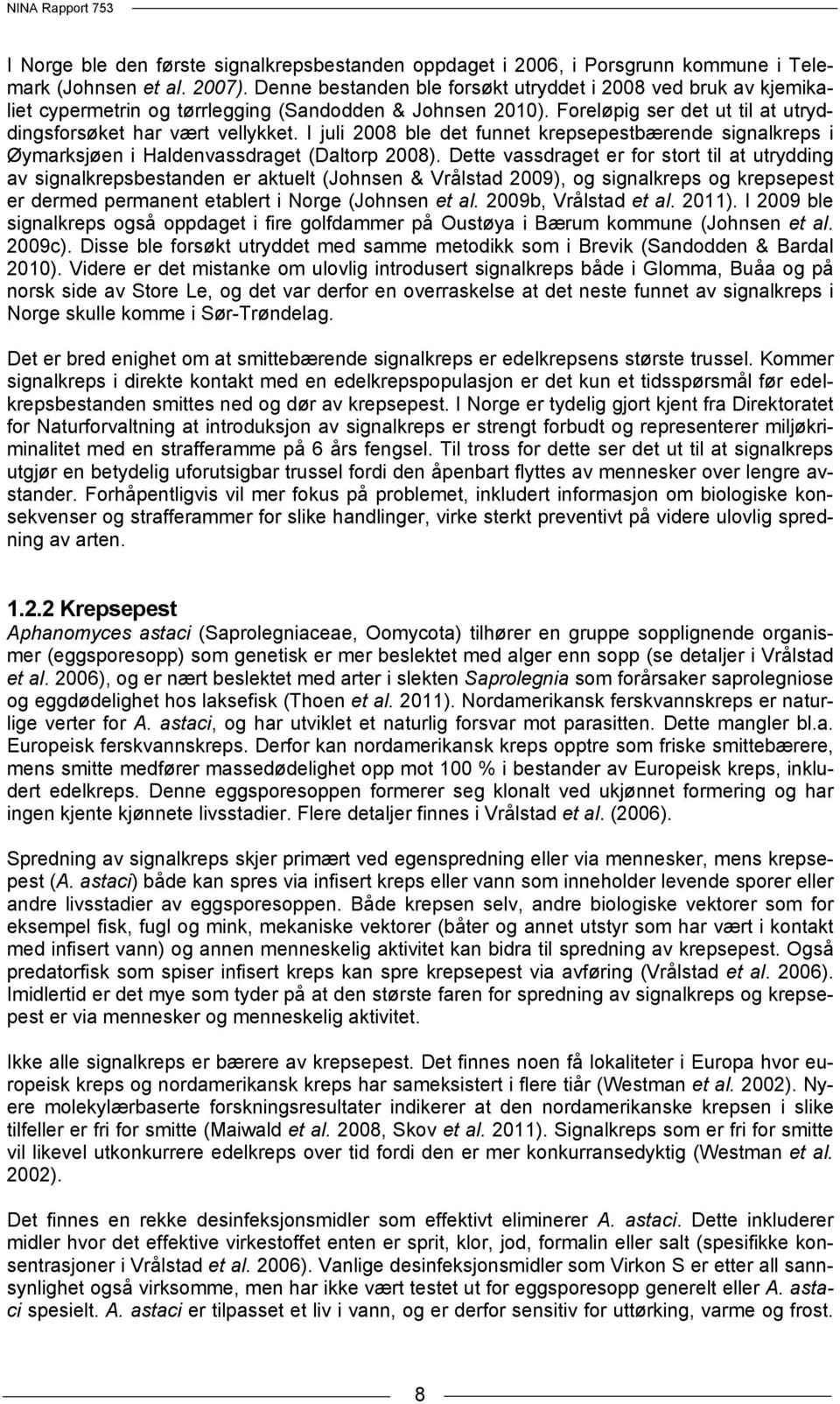 NINA Rapport 753

I Norge ble den første signalkrepsbestanden oppdaget i 2006, i Porsgrunn kommune i Telemark (Johnsen et al. 2007). Denne bestanden ble forsøkt utryddet i 2008 ved bruk av kjemikaliet cypermetrin og tørrlegging (Sandodden & Johnsen 2010). Foreløpig ser det ut til at utryddingsforsøket har vært vellykket. I juli 2008 ble det funnet krepsepestbærende signalkreps i Øymarksjøen i Haldenvassdraget (Daltorp 2008). Dette vassdraget er for stort til at utrydding av signalkrepsbestanden er aktuelt (Johnsen & Vrålstad 2009), og signalkreps og krepsepest er dermed permanent etablert i Norge (Johnsen et al. 2009b, Vrålstad et al. 2011). I 2009 ble signalkreps også oppdaget i fire golfdammer på Oustøya i Bærum kommune (Johnsen et al. 2009c). Disse ble forsøkt utryddet med samme metodikk som i Brevik (Sandodden & Bardal 2010). Videre er det mistanke om ulovlig introdusert signalkreps både i Glomma, Buåa og på norsk side av Store Le, og det var derfor en overraskelse at det neste funnet av signalkreps i Norge skulle komme i Sør-Trøndelag.

Det er bred enighet om at smittebærende signalkreps er edelkrepsens største trussel. Kommer signalkreps i direkte kontakt med en edelkrepspopulasjon er det kun et tidsspørsmål før edelkrepsbestanden smittes ned og dør av krepsepest. I Norge er tydelig gjort kjent fra Direktoratet for Naturforvaltning at introduksjon av signalkreps er strengt forbudt og representerer miljøkriminalitet med en strafferamme på 6 års fengsel. Til tross for dette ser det ut til at signalkreps utgjør en betydelig uforutsigbar trussel fordi den åpenbart flyttes av mennesker over lengre avstander. Forhåpentligvis vil mer fokus på problemet, inkludert informasjon om biologiske konsekvenser og strafferammer for slike handlinger, virke sterkt preventivt på videre ulovlig spredning av arten.

1.2.2 Krepsepest
Aphanomyces astaci (Saprolegniaceae, Oomycota) tilhører en gruppe sopplignende organismer (eggsporesopp) som genetisk er mer beslektet med alger enn sopp (se detaljer i Vrålstad et al. 2006), og er nært beslektet med arter i slekten Saprolegnia som forårsaker saprolegniose og eggdødelighet hos laksefisk (Thoen et al. 2011). Nordamerikansk ferskvannskreps er naturlige verter for A. astaci, og har utviklet et naturlig forsvar mot parasitten. Dette mangler bl.a. Europeisk ferskvannskreps. Derfor kan nordamerikansk kreps opptre som friske smittebærere, mens smitte medfører massedødelighet opp mot 100 % i bestander av Europeisk kreps, inkludert edelkreps. Denne eggsporesoppen formerer seg klonalt ved ukjønnet formering og har ingen kjente kjønnete livsstadier. Flere detaljer finnes i Vrålstad et al. (2006).

Spredning av signalkreps skjer primært ved egenspredning eller via mennesker, mens krepsepest (A. astaci) både kan spres via infisert kreps eller vann som inneholder levende sporer eller andre livsstadier av eggsporesoppen. Både krepsen selv, andre biologiske vektorer som for eksempel fisk, fugl og mink, mekaniske vektorer (båter og annet utstyr som har vært i kontakt med infisert vann) og annen menneskelig aktivitet kan bidra til spredning av krepsepest. Også predatorfisk som spiser infisert kreps kan spre krepsepest via avføring (Vrålstad et al. 2006). Imidlertid er det mye som tyder på at den største faren for spredning av signalkreps og krepsepest er via mennesker og menneskelig aktivitet.

Ikke alle signalkreps er bærere av krepsepest. Det finnes noen få lokaliteter i Europa hvor europeisk kreps og nordamerikansk kreps har sameksistert i flere tiår (Westman et al. 2002). Nyere molekylærbaserte forskningsresultater indikerer at den nordamerikanske krepsen i slike tilfeller er fri for smitte (Maiwald et al. 2008, Skov et al. 2011). Signalkreps som er fri for smitte vil likevel utkonkurrere edelkreps over tid fordi den er mer konkurransedyktig (Westman et al. 2002).

Det finnes en rekke desinfeksjonsmidler som effektivt eliminerer A. astaci. Dette inkluderer midler hvor det effektive virkestoffet enten er sprit, klor, jod, formalin eller salt (spesifikke konsentrasjoner i Vrålstad et al. 2006). Vanlige desinfeksjonsmidler som Virkon S er etter all sannsynlighet også virksomme, men har ikke vært testet ut for eggsporesopp generelt eller A. astaci spesielt. A. astaci er tilpasset et liv i vann, og er derfor sensitiv for uttørking, varme og frost.

8